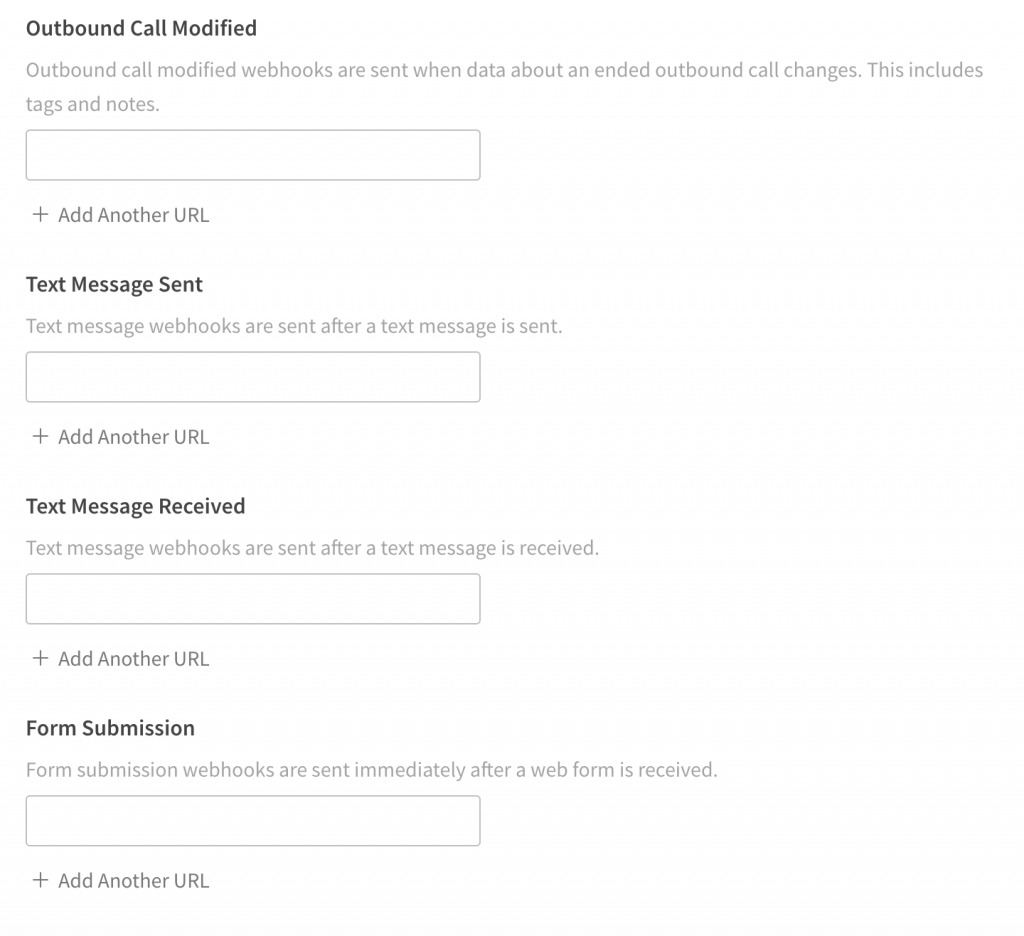 Outbound Call Modified

Outbound call modified webhooks are sent when data about an ended outbound call changes. This includes tags and notes.

+ Add Another URL

Text Message Sent

Text message webhooks are sent after a text message is sent.

+ Add Another URL

Text Message Received

Text message webhooks are sent after a text message is received.

+ Add Another URL

Form Submission

Form submission webhooks are sent immediately after a web form is received.

+ Add Another URL